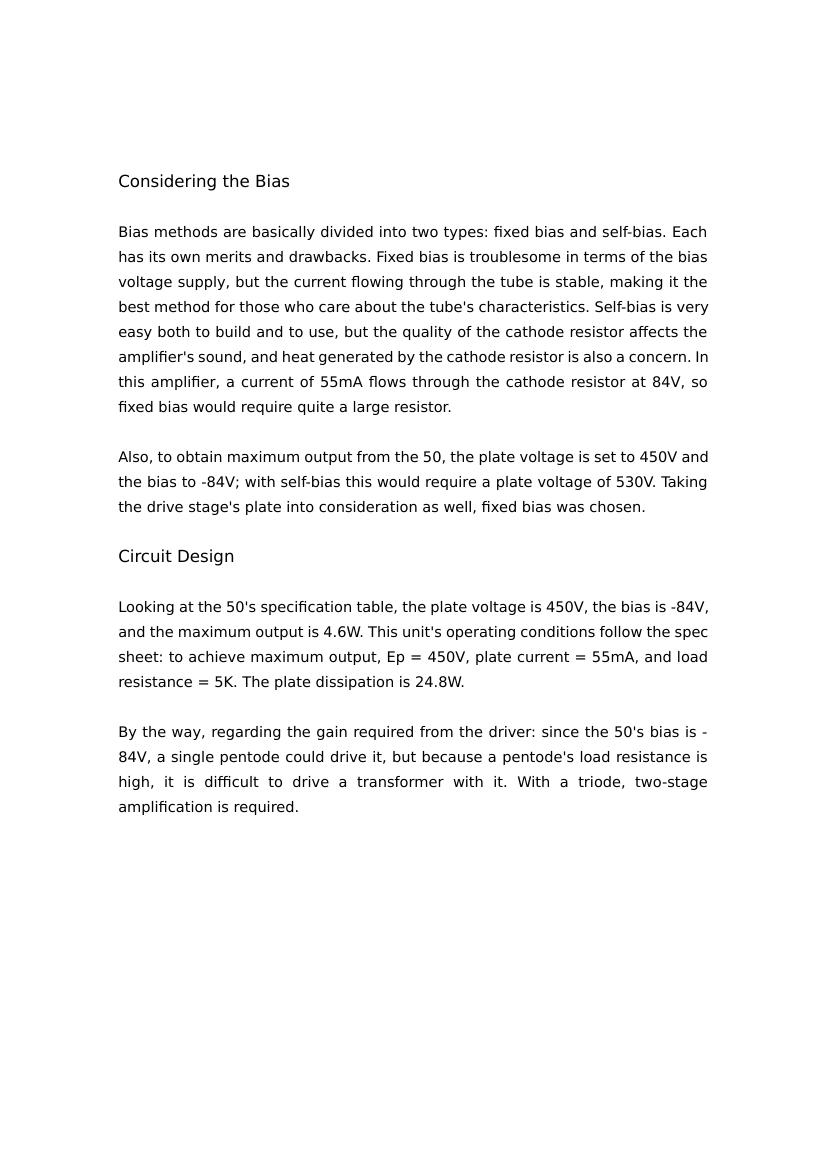 Considering the Bias

Bias methods are basically divided into two types: fixed bias and self-bias. Each has its own merits and drawbacks. Fixed bias is troublesome in terms of the bias voltage supply, but the current flowing through the tube is stable, making it the best method for those who care about the tube's characteristics. Self-bias is very easy both to build and to use, but the quality of the cathode resistor affects the amplifier's sound, and heat generated by the cathode resistor is also a concern. In this amplifier, a current of 55mA flows through the cathode resistor at 84V, so fixed bias would require quite a large resistor.

Also, to obtain maximum output from the 50, the plate voltage is set to 450V and the bias to -84V; with self-bias this would require a plate voltage of 530V. Taking the drive stage's plate into consideration as well, fixed bias was chosen.

Circuit Design

Looking at the 50's specification table, the plate voltage is 450V, the bias is -84V, and the maximum output is 4.6W. This unit's operating conditions follow the spec sheet: to achieve maximum output, Ep = 450V, plate current = 55mA, and load resistance = 5K. The plate dissipation is 24.8W.

By the way, regarding the gain required from the driver: since the 50's bias is -84V, a single pentode could drive it, but because a pentode's load resistance is high, it is difficult to drive a transformer with it. With a triode, two-stage amplification is required.